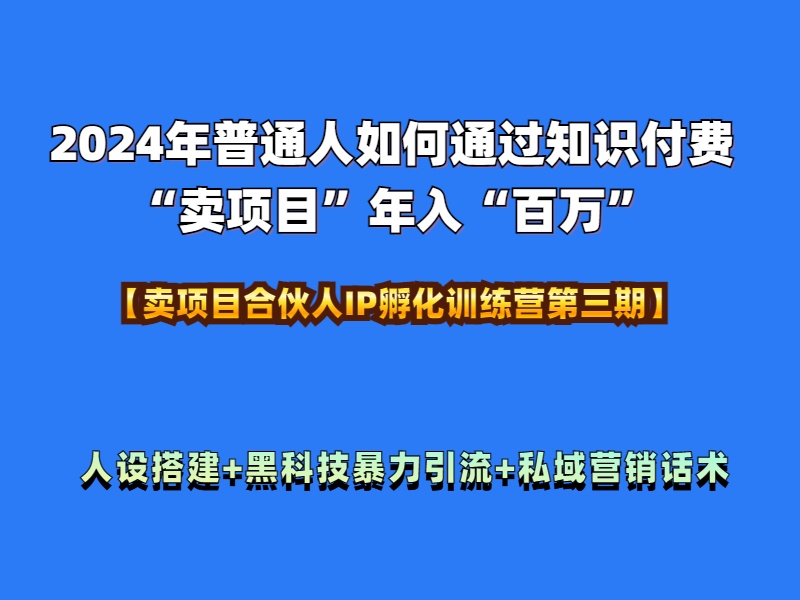 2024年普通人如何通过知识付费
“卖项目”年入“百万”

【卖项目合伙人IP孵化训练营第三期】

人设搭建+黑科技暴力引流+私域营销话术